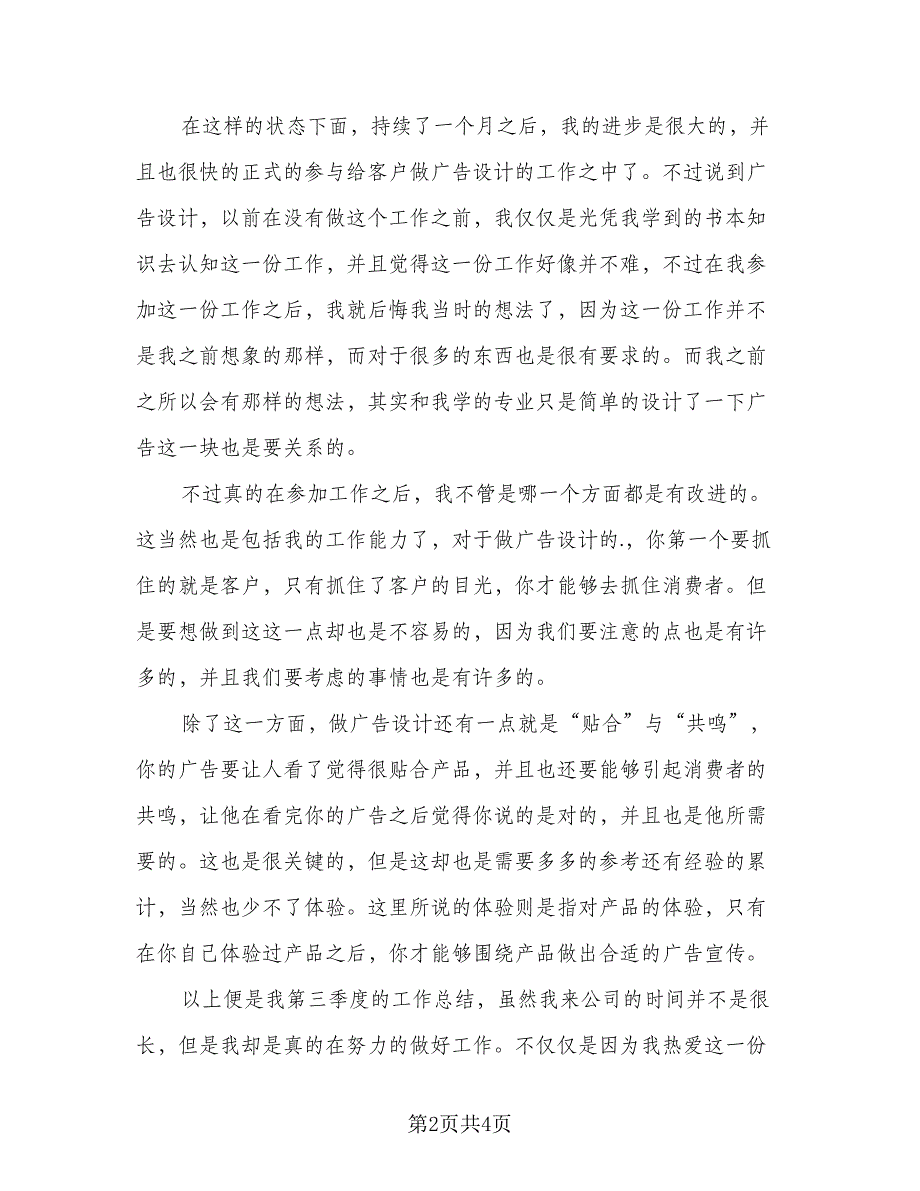 在这样的状态下面，持续了一个月之后，我的进步是很大的，并且也很快的正式的参与给客户做广告设计的工作之中了。不过说到广告设计，以前在没有做这个工作之前，我仅仅是光凭我学到的书本知识去认知这一份工作，并且觉得这一份工作好像并不难，不过在我参加这一份工作之后，我就后悔我当时的想法了，因为这一份工作并不是我之前想象的那样，而对于很多的东西也是很有要求的。而我之前之所以会有那样的想法，其实和我学的专业只是简单的设计了一下广告这一块也是要关系的。

不过真的在参加工作之后，我不管是哪一个方面都是有改进的。这当然也是包括我的工作能力了，对于做广告设计的.，你第一个要抓住的就是客户，只有抓住了客户的目光，你才能够去抓住消费者。但是要想做到这这一点却也是不容易的，因为我们要注意的点也是有许多的，并且我们要考虑的事情也是有许多的。

除了这一方面，做广告设计还有一点就是“贴合”与“共鸣”，你的广告要让人看了觉得很贴合产品，并且也还要能够引起消费者的共鸣，让他在看完你的广告之后觉得你说的是对的，并且也是他所需要的。这也是很关键的，但是这却也是需要多多的参考还有经验的累计，当然也少不了体验。这里所说的体验则是指对产品的体验，只有在你自己体验过产品之后，你才能够围绕产品做出合适的广告宣传。

以上便是我第三季度的工作总结，虽然我来公司的时间并不是很长，但是我却是真的在努力的做好工作。不仅仅是因为我热爱这一份

第2页共4页